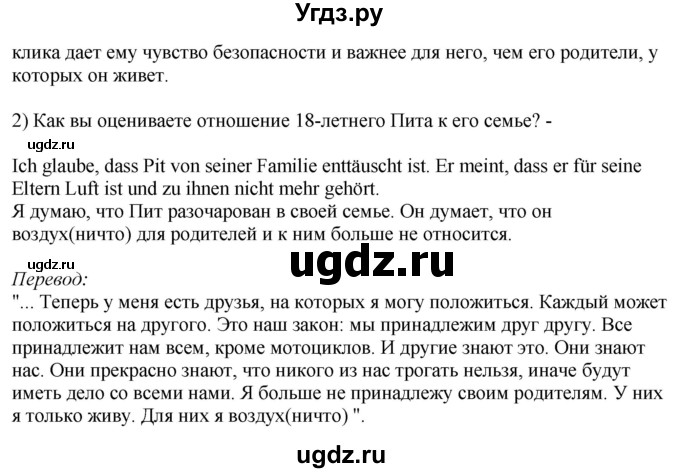 Угдз.ру

клика дает ему чувство безопасности и важнее для него, чем его родители, у которых он живет.

2) Как вы оцениваете отношение 18-летнего Пита к его семье? -
ugdz.ru
Ich glaube, dass Pit von seiner Familie enttäuscht ist. Er meint, dass er für seine Eltern Luft ist und zu ihnen nicht mehr gehört.
Я думаю, что Пит разочарован в своей семье. Он думает, что он воздух(ничто) для родителей и к ним больше не относится.
ugdz.ru
ugdz.ru
Перевод:
"... Теперь у меня есть друзья, на которых я могу положиться. Каждый может положиться на другого. Это наш закон: мы принадлежим друг другу. Все принадлежит нам всем, кроме мотоциклов. И другие знают это. Они знают нас. Они прекрасно знают, что никого из нас трогать нельзя, иначе будут иметь дело со всеми нами. Я больше не принадлежу своим родителям. У них я только живу. Для них я воздух(ничто) ".

ugdz.ru